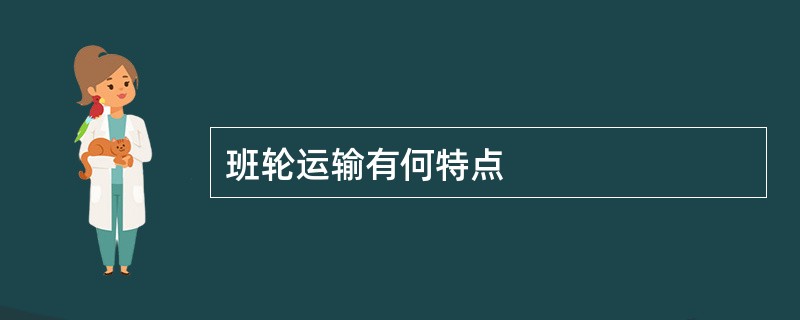 班轮运输有何特点